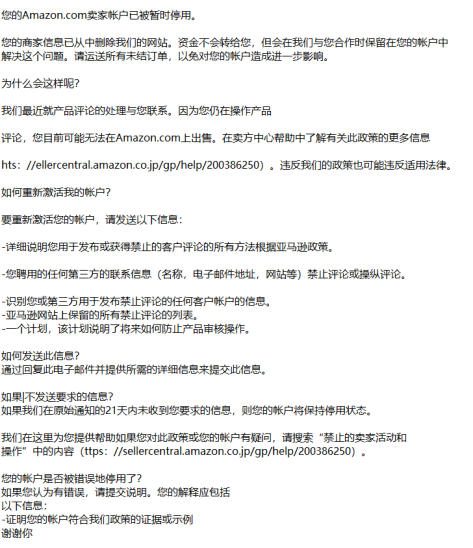 您的Amazon.com卖家帐户已被暂时停用。

您的商家信息已从中删除我们的网站。资金不会转给您，但会在我们与您合作时保留在您的帐户中解决这个问题。请运送所有未结订单，以免对您的帐户造成进一步影响。

为什么会这样呢？

我们最近就产品评论的处理与您联系。因为您仍在操作产品

评论，您目前可能无法在Amazon.com上出售。在卖方中心帮助中了解有关此政策的更多信息

hts：//ellercentral.amazon.co.jp/gp/help/200386250）。违反我们的政策也可能违反适用法律。

如何重新激活我的帐户？

要重新激活您的帐户，请发送以下信息：

-详细说明您用于发布或获得禁止的客户评论的所有方法根据亚马逊政策。

-您聘用的任何第三方的联系信息（名称，电子邮件地址，网站等）禁止评论或操纵评论。

-识别您或第三方用于发布禁止评论的任何客户帐户的信息。
-亚马逊网站上保留的所有禁止评论的列表。
-一个计划，该计划说明了将来如何防止产品审核操作。

如何发送此信息？
通过回复此电子邮件并提供所需的详细信息来提交此信息。

如果|不发送要求的信息？
如果我们在原始通知的21天内未收到您要求的信息，则您的帐户将保持停用状态。

我们在这里为您提供帮助如果您对此政策或您的帐户有疑问，请搜索“禁止的卖家活动和操作”中的内容（ttps：//sellercentral.amazon.co.jp/gp/help/200386250）。

您的帐户是否被错误地停用了？
如果您认为有错误，请提交说明。您的解释应包括
以下信息：
-证明您的帐户符合我们政策的证据或示例
谢谢你